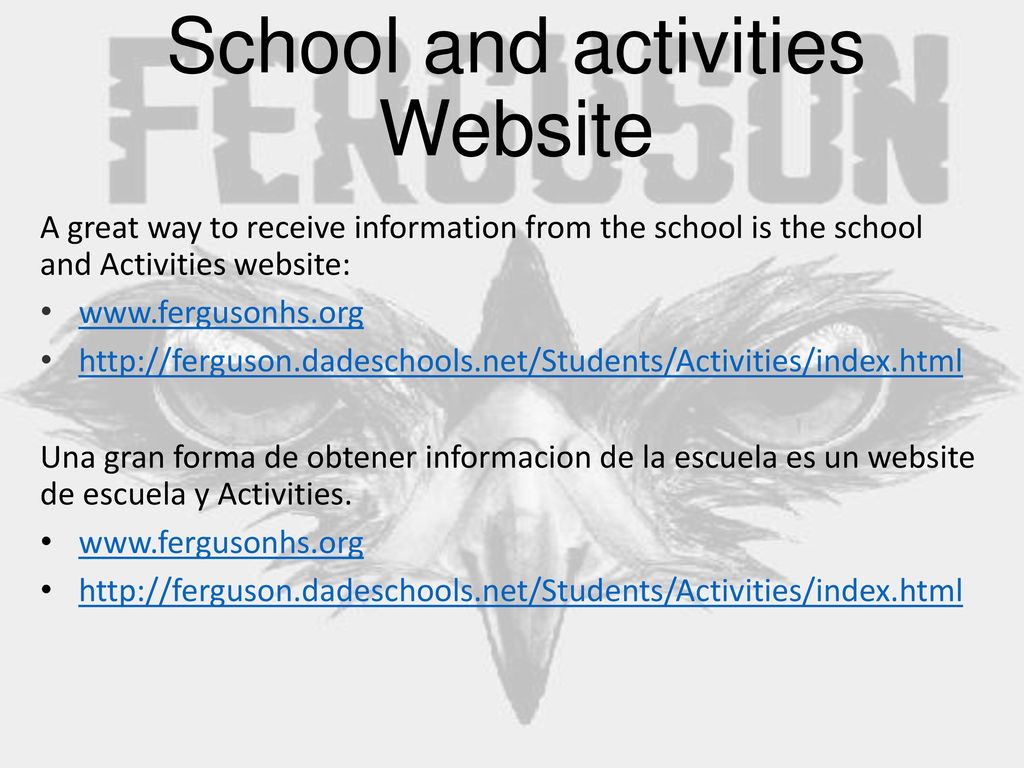 School and activities Website

FERGUSON

A great way to receive information from the school is the school and Activities website:

• www.fergusonhs.org
• http://ferguson.dadeschools.net/Students/Activities/index.html

Una gran forma de obtener informacion de la escuela es un website de escuela y Activities.

• www.fergusonhs.org
• http://ferguson.dadeschools.net/Students/Activities/index.html